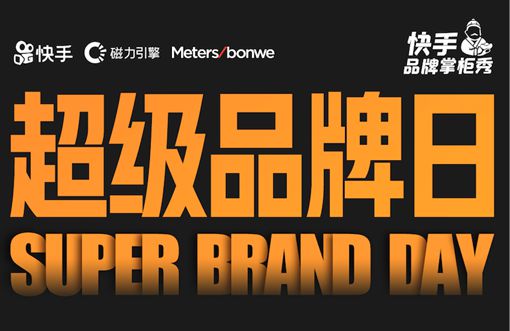 快手 磁力引擎 Meters/bonwe

快手
品牌掌柜秀

超级品牌日
SUPER BRAND DAY